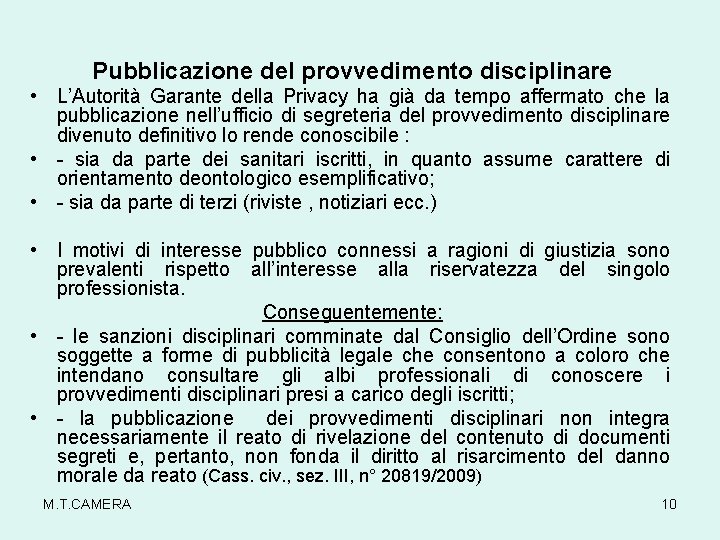 Pubblicazione del provvedimento disciplinare

• L'Autorità Garante della Privacy ha già da tempo affermato che la pubblicazione nell'ufficio di segreteria del provvedimento disciplinare divenuto definitivo lo rende conoscibile :

• - sia da parte dei sanitari iscritti, in quanto assume carattere di orientamento deontologico esemplificativo;

• - sia da parte di terzi (riviste , notiziari ecc.)

• I motivi di interesse pubblico connessi a ragioni di giustizia sono prevalenti rispetto all'interesse alla riservatezza del singolo professionista.

Conseguentemente:

• - le sanzioni disciplinari comminate dal Consiglio dell'Ordine sono soggette a forme di pubblicità legale che consentono a coloro che intendano consultare gli albi professionali di conoscere i provvedimenti disciplinari presi a carico degli iscritti;

• - la pubblicazione dei provvedimenti disciplinari non integra necessariamente il reato di rivelazione del contenuto di documenti segreti e, pertanto, non fonda il diritto al risarcimento del danno morale da reato (Cass. civ., sez. III, n° 20819/2009)

M.T.CAMERA

10